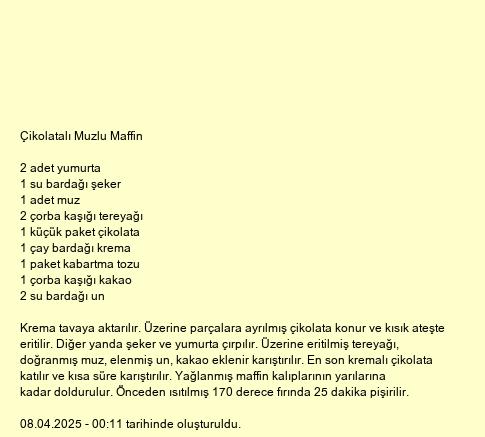 Çikolatalı Muzlu Maffin

2 adet yumurta
1 su bardağı şeker
1 adet muz
2 çorba kaşığı tereyağı
1 küçük paket çikolata
1 çay bardağı krema
1 paket kabartma tozu
1 çorba kaşığı kakao
2 su bardağı un

Krema tavaya aktarılır. Üzerine parçalara ayrılmış çikolata konur ve kısık ateşte eritilir. Diğer yanda şeker ve yumurta çırpılır. Üzerine eritilmiş tereyağı, doğranmış muz, elenmiş un, kakao eklenir karıştırılır. En son kremalı çikolata katılır ve kısa süre karıştırılır. Yağlanmış maffin kalıplarının yarılarına kadar doldurulur. Önceden ısıtılmış 170 derece fırında 25 dakika pişirilir.

08.04.2025 - 00:11 tarihinde oluşturuldu.